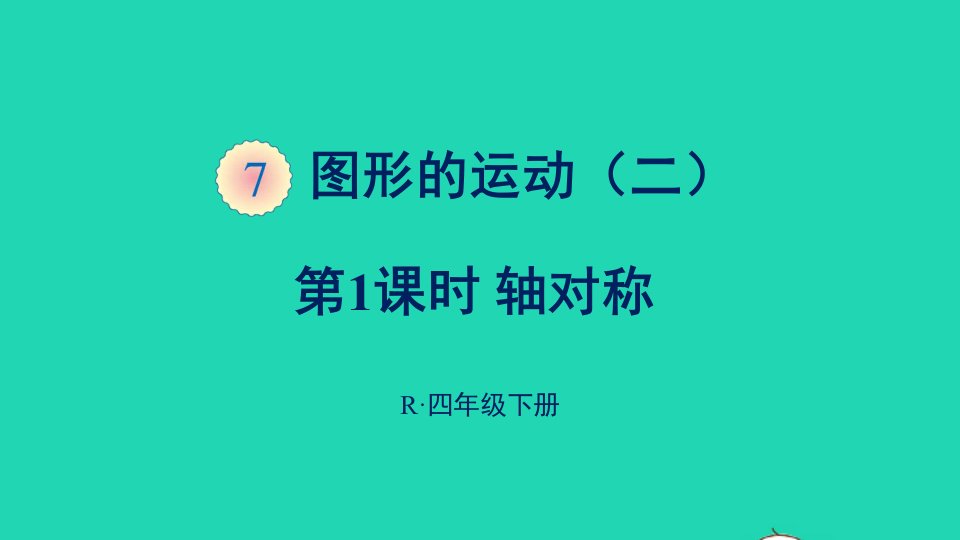 7 图形的运动（二）

第1课时 轴对称

R·四年级下册